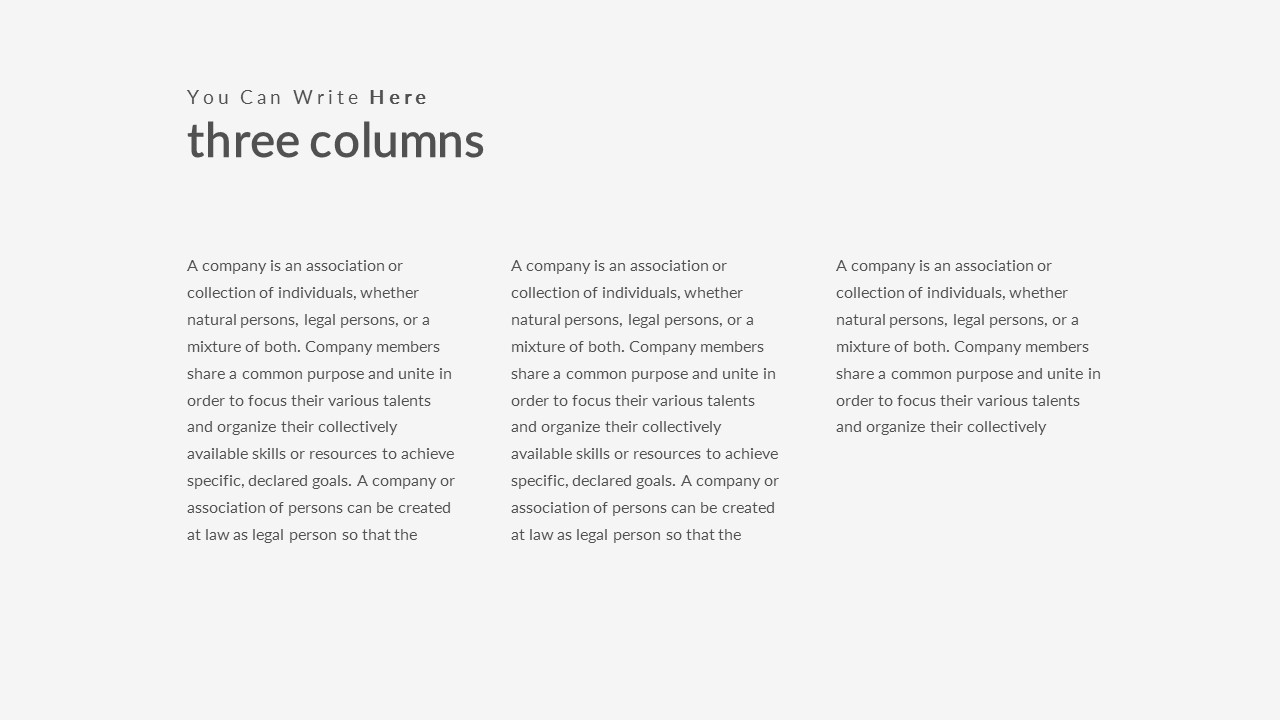 You Can Write Here
three columns

A company is an association or collection of individuals, whether natural persons, legal persons, or a mixture of both. Company members share a common purpose and unite in order to focus their various talents and organize their collectively available skills or resources to achieve specific, declared goals. A company or association of persons can be created at law as legal person so that the

A company is an association or collection of individuals, whether natural persons, legal persons, or a mixture of both. Company members share a common purpose and unite in order to focus their various talents and organize their collectively available skills or resources to achieve specific, declared goals. A company or association of persons can be created at law as legal person so that the

A company is an association or collection of individuals, whether natural persons, legal persons, or a mixture of both. Company members share a common purpose and unite in order to focus their various talents and organize their collectively